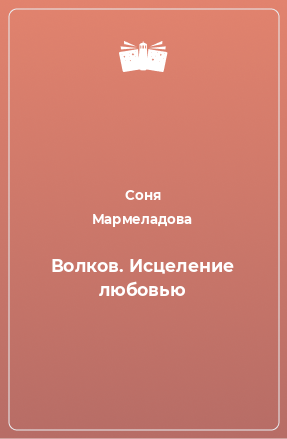 Соня Мармеладова

Волков. Исцеление любовью